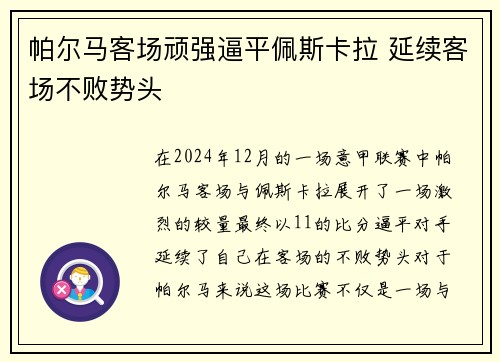 帕尔马客场顽强逼平佩斯卡拉 延续客场不败势头

在2024年12月的一场意甲联赛中帕尔马客场与佩斯卡拉展开了一场激烈的较量最终以11的比分逼平对手延续了自己在客场的不败势头对于帕尔马来说这场比赛不仅是一场与